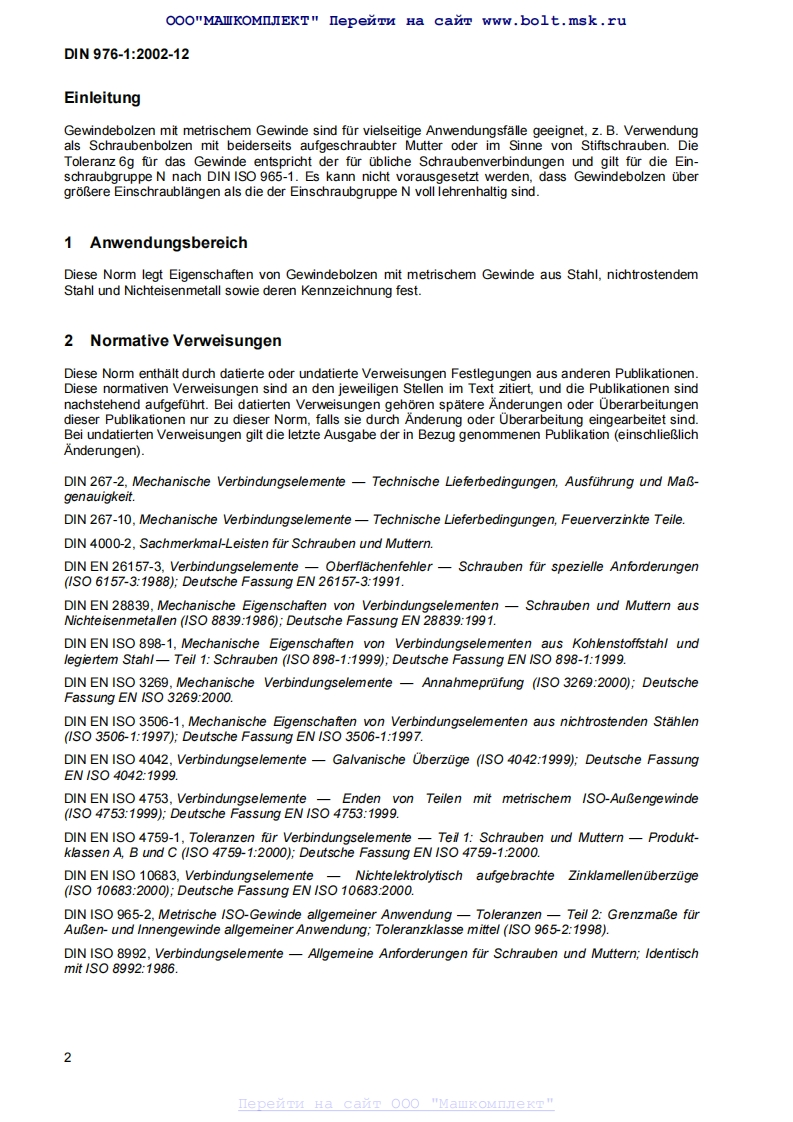 ООО"МАШКОМПЛЕКТ" Перейти на сайт www.bolt.msk.ru

DIN 976-1:2002-12

Einleitung

Gewindebolzen mit metrischem Gewinde sind für vielseitige Anwendungsfälle geeignet, z. B. Verwendung als Schraubenbolzen mit beiderseits aufgeschraubter Mutter oder im Sinne von Stiftschrauben. Die Toleranz 6g für das Gewinde entspricht der für übliche Schraubenverbindungen und gilt für die Einschraubgruppe N nach DIN ISO 965-1. Es kann nicht vorausgesetzt werden, dass Gewindebolzen über größere Einschraublängen als die der Einschraubgruppe N voll lehrenhaltig sind.

1 Anwendungsbereich

Diese Norm legt Eigenschaften von Gewindebolzen mit metrischem Gewinde aus Stahl, nichtrostendem Stahl und Nichteisenmetall sowie deren Kennzeichnung fest.

2 Normative Verweisungen

Diese Norm enthält durch datierte oder undatierte Verweisungen Festlegungen aus anderen Publikationen. Diese normativen Verweisungen sind an den jeweiligen Stellen im Text zitiert, und die Publikationen sind nachstehend aufgeführt. Bei datierten Verweisungen gehören spätere Änderungen oder Überarbeitungen dieser Publikationen nur zu dieser Norm, falls sie durch Änderung oder Überarbeitung eingearbeitet sind. Bei undatierten Verweisungen gilt die letzte Ausgabe der in Bezug genommenen Publikation (einschließlich Änderungen).

DIN 267-2, Mechanische Verbindungselemente — Technische Lieferbedingungen, Ausführung und Maßgenauigkeit.

DIN 267-10, Mechanische Verbindungselemente — Technische Lieferbedingungen, Feuerverzinkte Teile.

DIN 4000-2, Sachmerkmal-Leisten für Schrauben und Muttern.

DIN EN 26157-3, Verbindungselemente — Oberflächenfehler — Schrauben für spezielle Anforderungen (ISO 6157-3:1988); Deutsche Fassung EN 26157-3:1991.

DIN EN 28839, Mechanische Eigenschaften von Verbindungselementen — Schrauben und Muttern aus Nichteisenmetallen (ISO 8839:1986); Deutsche Fassung EN 28839:1991.

DIN EN ISO 898-1, Mechanische Eigenschaften von Verbindungselementen aus Kohlenstoffstahl und legiertem Stahl — Teil 1: Schrauben (ISO 898-1:1999); Deutsche Fassung EN ISO 898-1:1999.

DIN EN ISO 3269, Mechanische Verbindungselemente — Annahmeprüfung (ISO 3269:2000); Deutsche Fassung EN ISO 3269:2000.

DIN EN ISO 3506-1, Mechanische Eigenschaften von Verbindungselementen aus nichtrostenden Stählen (ISO 3506-1:1997); Deutsche Fassung EN ISO 3506-1:1997.

DIN EN ISO 4042, Verbindungselemente — Galvanische Überzüge (ISO 4042:1999); Deutsche Fassung EN ISO 4042:1999.

DIN EN ISO 4753, Verbindungselemente — Enden von Teilen mit metrischem ISO-Außengewinde (ISO 4753:1999); Deutsche Fassung EN ISO 4753:1999.

DIN EN ISO 4759-1, Toleranzen für Verbindungselemente — Teil 1: Schrauben und Muttern — Produktklassen A, B und C (ISO 4759-1:2000); Deutsche Fassung EN ISO 4759-1:2000.

DIN EN ISO 10683, Verbindungselemente — Nichtelektrolytisch aufgebrachte Zinklamellenüberzüge (ISO 10683:2000); Deutsche Fassung EN ISO 10683:2000.

DIN ISO 965-2, Metrische ISO-Gewinde allgemeiner Anwendung — Toleranzen — Teil 2: Grenzmaße für Außen- und Innengewinde allgemeiner Anwendung; Toleranzklasse mittel (ISO 965-2:1998).

DIN ISO 8992, Verbindungselemente — Allgemeine Anforderungen für Schrauben und Muttern; Identisch mit ISO 8992:1986.

2

Перейти на сайт ООО "Машкомплект"